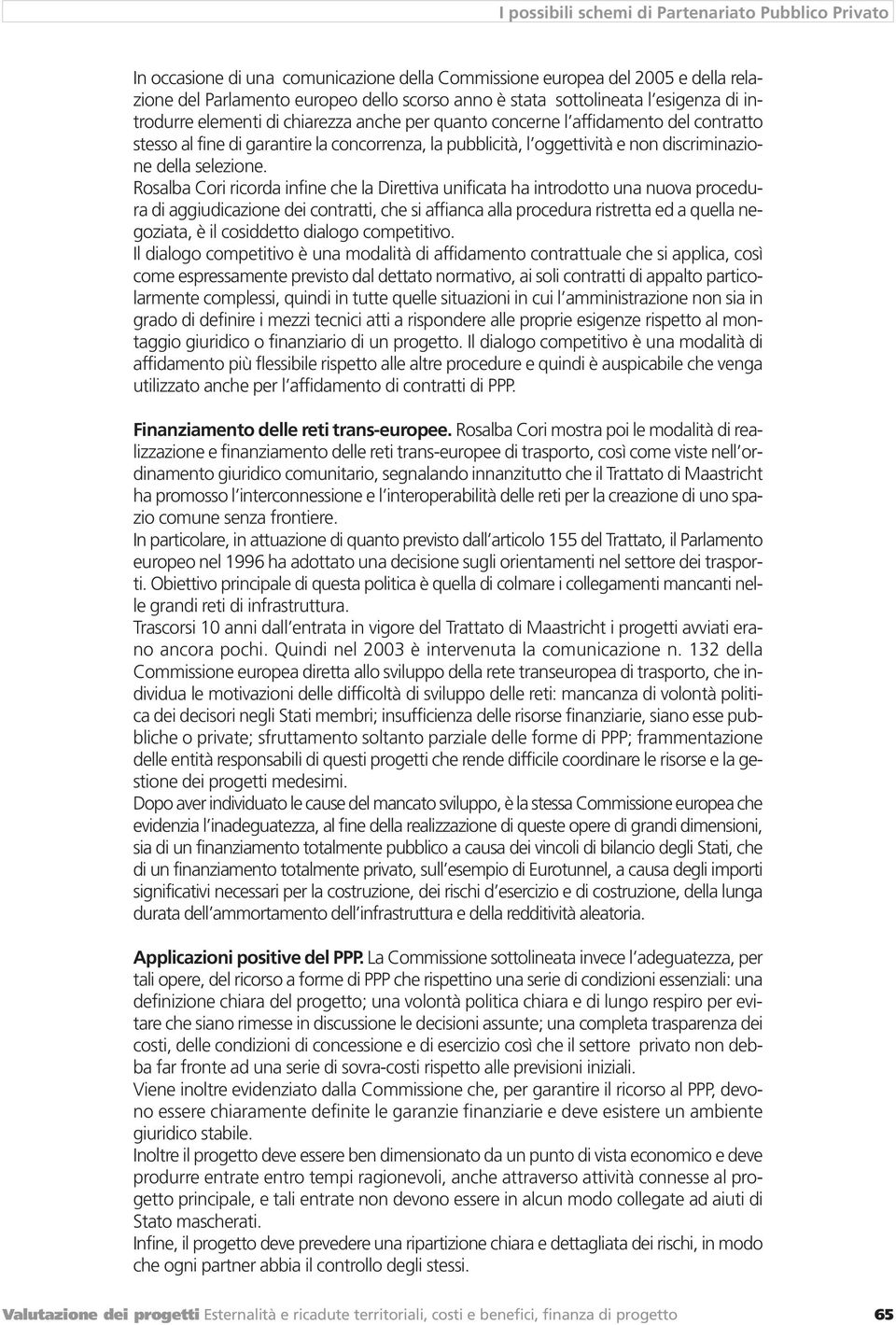 I possibili schemi di Partenariato Pubblico Privato

In occasione di una comunicazione della Commissione europea del 2005 e della relazione del Parlamento europeo dello scorso anno è stata sottolineata l'esigenza di introdurre elementi di chiarezza anche per quanto concerne l'affidamento del contratto stesso al fine di garantire la concorrenza, la pubblicità, l'oggettività e non discriminazione della selezione.
Rosalba Cori ricorda infine che la Direttiva unificata ha introdotto una nuova procedura di aggiudicazione dei contratti, che si affianca alla procedura ristretta ed a quella negoziata, è il cosiddetto dialogo competitivo.
Il dialogo competitivo è una modalità di affidamento contrattuale che si applica, così come espressamente previsto dal dettato normativo, ai soli contratti di appalto particolarmente complessi, quindi in tutte quelle situazioni in cui l'amministrazione non sia in grado di definire i mezzi tecnici atti a rispondere alle proprie esigenze rispetto al montaggio giuridico o finanziario di un progetto. Il dialogo competitivo è una modalità di affidamento più flessibile rispetto alle altre procedure e quindi è auspicabile che venga utilizzato anche per l'affidamento di contratti di PPP.

Finanziamento delle reti trans-europee. Rosalba Cori mostra poi le modalità di realizzazione e finanziamento delle reti trans-europee di trasporto, così come viste nell'ordinamento giuridico comunitario, segnalando innanzitutto che il Trattato di Maastricht ha promosso l'interconnessione e l'interoperabilità delle reti per la creazione di uno spazio comune senza frontiere.
In particolare, in attuazione di quanto previsto dall'articolo 155 del Trattato, il Parlamento europeo nel 1996 ha adottato una decisione sugli orientamenti nel settore dei trasporti. Obiettivo principale di questa politica è quella di colmare i collegamenti mancanti nelle grandi reti di infrastruttura.
Trascorsi 10 anni dall'entrata in vigore del Trattato di Maastricht i progetti avviati erano ancora pochi. Quindi nel 2003 è intervenuta la comunicazione n. 132 della Commissione europea diretta allo sviluppo della rete transeuropea di trasporto, che individua le motivazioni delle difficoltà di sviluppo delle reti: mancanza di volontà politica dei decisori negli Stati membri; insufficienza delle risorse finanziarie, siano esse pubbliche o private; sfruttamento soltanto parziale delle forme di PPP; frammentazione delle entità responsabili di questi progetti che rende difficile coordinare le risorse e la gestione dei progetti medesimi.
Dopo aver individuato le cause del mancato sviluppo, è la stessa Commissione europea che evidenzia l'inadeguatezza, al fine della realizzazione di queste opere di grandi dimensioni, sia di un finanziamento totalmente pubblico a causa dei vincoli di bilancio degli Stati, che di un finanziamento totalmente privato, sull'esempio di Eurotunnel, a causa degli importi significativi necessari per la costruzione, dei rischi d'esercizio e di costruzione, della lunga durata dell'ammortamento dell'infrastruttura e della redditività aleatoria.

Applicazioni positive del PPP. La Commissione sottolineata invece l'adeguatezza, per tali opere, del ricorso a forme di PPP che rispettino una serie di condizioni essenziali: una definizione chiara del progetto; una volontà politica chiara e di lungo respiro per evitare che siano rimesse in discussione le decisioni assunte; una completa trasparenza dei costi, delle condizioni di concessione e di esercizio così che il settore privato non debba far fronte ad una serie di sovra-costi rispetto alle previsioni iniziali.
Viene inoltre evidenziato dalla Commissione che, per garantire il ricorso al PPP, devono essere chiaramente definite le garanzie finanziarie e deve esistere un ambiente giuridico stabile.
Inoltre il progetto deve essere ben dimensionato da un punto di vista economico e deve produrre entrate entro tempi ragionevoli, anche attraverso attività connesse al progetto principale, e tali entrate non devono essere in alcun modo collegate ad aiuti di Stato mascherati.
Infine, il progetto deve prevedere una ripartizione chiara e dettagliata dei rischi, in modo che ogni partner abbia il controllo degli stessi.

Valutazione dei progetti Esternalità e ricadute territoriali, costi e benefici, finanza di progetto 65